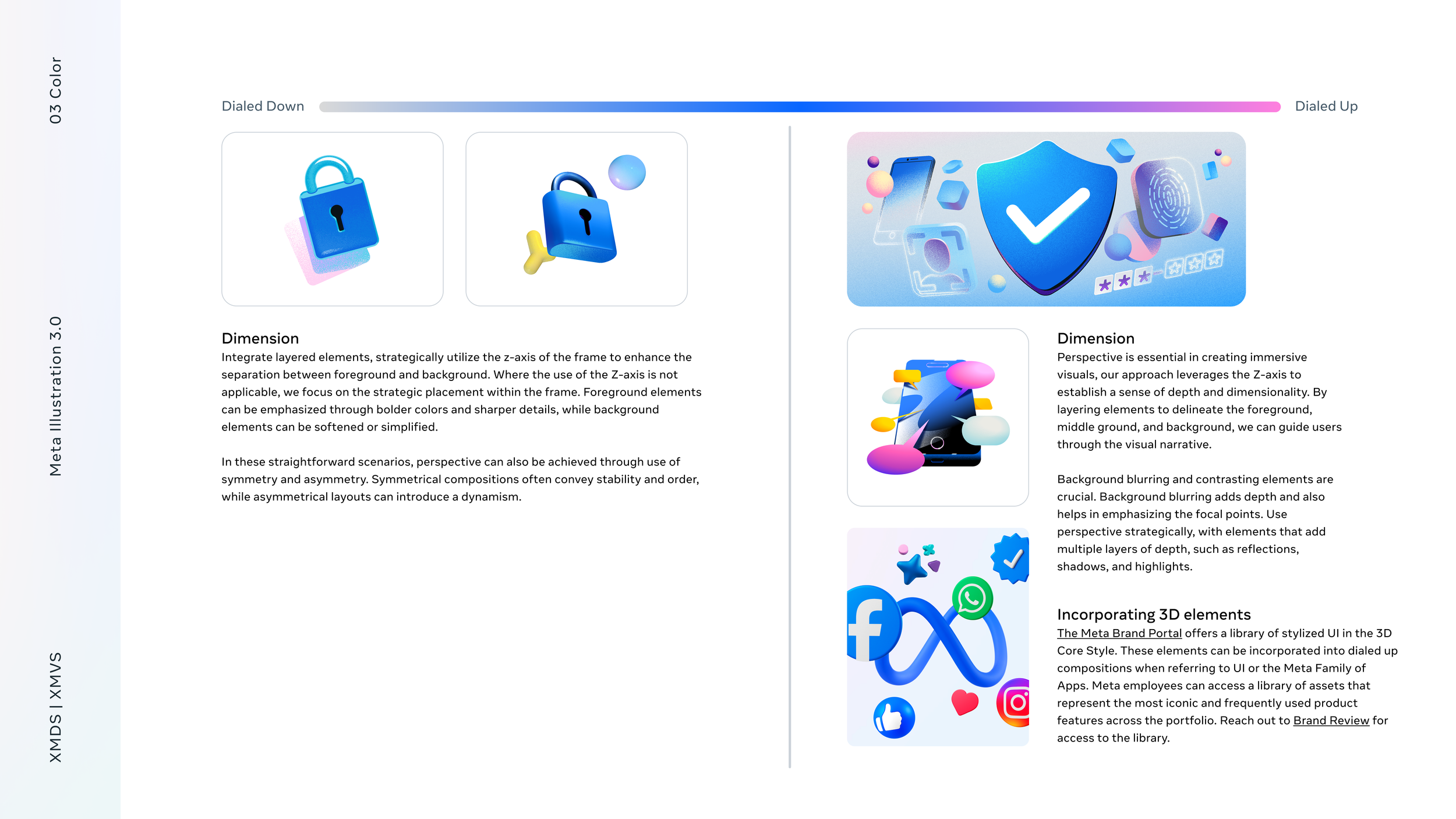 03 Color

Meta Illustration 3.0

XMDS | XMVS

Dialed Down

Dialed Up

Dimension
Integrate layered elements, strategically utilize the z-axis of the frame to enhance the separation between foreground and background. Where the use of the Z-axis is not applicable, we focus on the strategic placement within the frame. Foreground elements can be emphasized through bolder colors and sharper details, while background elements can be softened or simplified.

In these straightforward scenarios, perspective can also be achieved through use of symmetry and asymmetry. Symmetrical compositions often convey stability and order, while asymmetrical layouts can introduce a dynamism.

Dimension
Perspective is essential in creating immersive visuals, our approach leverages the Z-axis to establish a sense of depth and dimensionality. By layering elements to delineate the foreground, middle ground, and background, we can guide users through the visual narrative.

Background blurring and contrasting elements are crucial. Background blurring adds depth and also helps in emphasizing the focal points. Use perspective strategically, with elements that add multiple layers of depth, such as reflections, shadows, and highlights.

Incorporating 3D elements
The Meta Brand Portal offers a library of stylized UI in the 3D Core Style. These elements can be incorporated into dialed up compositions when referring to UI or the Meta Family of Apps. Meta employees can access a library of assets that represent the most iconic and frequently used product features across the portfolio. Reach out to Brand Review for access to the library.